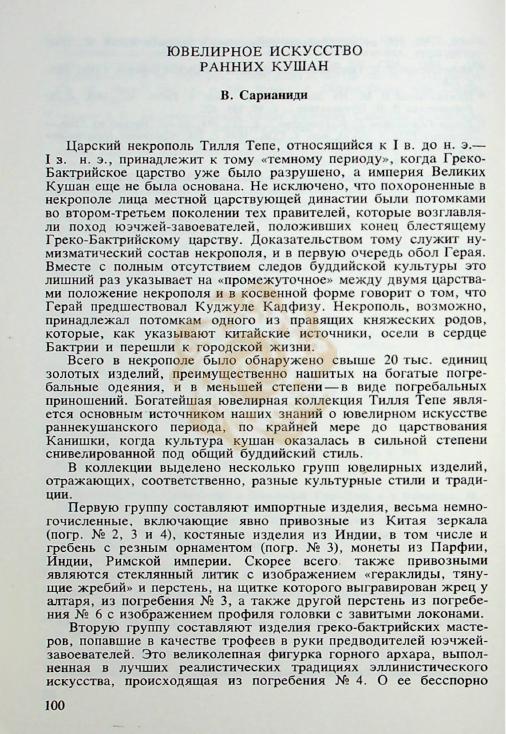 ЮВЕЛИРНОЕ ИСКУССТВО
РАННИХ КУШАН

В. Сарианиди

Царский некрополь Тилля Тепе, относящийся к I в. до н. э.— I з. н. э., принадлежит к тому «темному периоду», когда Греко-Бактрийское царство уже было разрушено, а империя Великих Кушан еще не была основана. Не исключено, что похороненные в некрополе лица местной царствующей династии были потомками во втором-третьем поколении тех правителей, которые возглавляли поход юэчжей-завоевателей, положивших конец блестящему Греко-Бактрийскому царству. Доказательством тому служит нумизматический состав некрополя, и в первую очередь обол Герая. Вместе с полным отсутствием следов буддийской культуры это лишний раз указывает на «промежуточное» между двумя царствами положение некрополя и в косвенной форме говорит о том, что Герай предшествовал Куджуле Кадфизу. Некрополь, возможно, принадлежал потомкам одного из правящих княжеских родов, которые, как указывают китайские источники, осели в сердце Бактрии и перешли к городской жизни.

Всего в некрополе было обнаружено свыше 20 тыс. единиц золотых изделий, преимущественно нашитых на богатые погребальные одеяния, и в меньшей степени — в виде погребальных приношений. Богатейшая ювелирная коллекция Тилля Тепе является основным источником наших знаний о ювелирном искусстве раннекушанского периода, по крайней мере до царствования Канишки, когда культура кушан оказалась в сильной степени снивелированной под общий буддийский стиль.

В коллекции выделено несколько групп ювелирных изделий, отражающих, соответственно, разные культурные стили и традиции.

Первую группу составляют импортные изделия, весьма немногочисленные, включающие явно привозные из Китая зеркала (погр. № 2, 3 и 4), костяные изделия из Индии, в том числе и гребень с резным орнаментом (погр. № 3), монеты из Парфии, Индии, Римской империи. Скорее всего также привозными являются стеклянный литик с изображением «гераклиды, тянущие жребий» и перстень, на щитке которого выгравирован жрец у алтаря, из погребения № 3, а также другой перстень из погребения № 6 с изображением профиля головки с завитыми локонами.

Вторую группу составляют изделия греко-бактрийских мастеров, попавшие в качестве трофеев в руки предводителей юэчжей-завоевателей. Это великолепная фигурка горного архара, выполненная в лучших реалистических традициях эллинистического искусства, происходящая из погребения № 4. О ее бесспорно

100